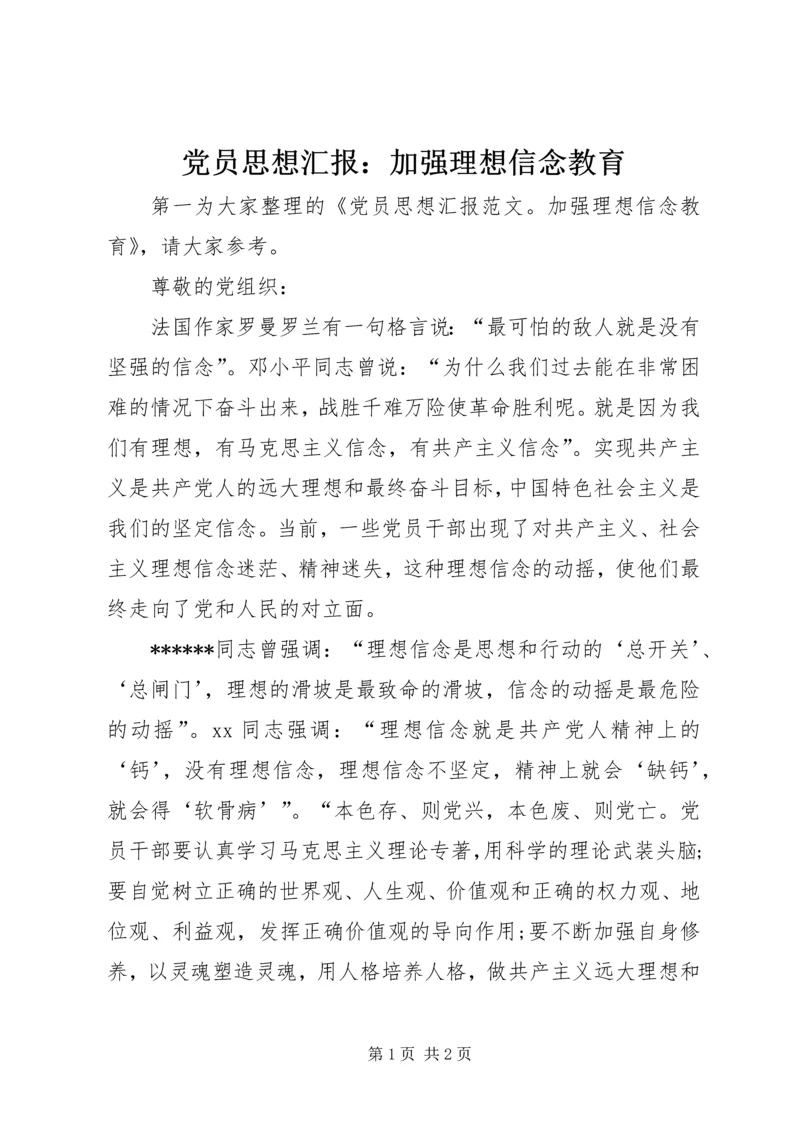 党员思想汇报：加强理想信念教育

第一为大家整理的《党员思想汇报范文。加强理想信念教育》，请大家参考。

尊敬的党组织：

法国作家罗曼罗兰有一句格言说：“最可怕的敌人就是没有坚强的信念”。邓小平同志曾说：“为什么我们过去能在非常困难的情况下奋斗出来，战胜千难万险使革命胜利呢。就是因为我们有理想，有马克思主义信念，有共产主义信念”。实现共产主义是共产党人的远大理想和最终奋斗目标，中国特色社会主义是我们的坚定信念。当前，一些党员干部出现了对共产主义、社会主义理想信念迷茫、精神迷失，这种理想信念的动摇，使他们最终走向了党和人民的对立面。

******同志曾强调：“理想信念是思想和行动的‘总开关’、‘总闸门’，理想的滑坡是最致命的滑坡，信念的动摇是最危险的动摇”。xx 同志强调：“理想信念就是共产党人精神上的‘钙’，没有理想信念，理想信念不坚定，精神上就会‘缺钙’，就会得‘软骨病’”。“本色存、则党兴，本色废、则党亡。党员干部要认真学习马克思主义理论专著，用科学的理论武装头脑；要自觉树立正确的世界观、人生观、价值观和正确的权力观、地位观、利益观，发挥正确价值观的导向作用；要不断加强自身修养，以灵魂塑造灵魂，用人格培养人格，做共产主义远大理想和

第 1 页 共 2 页